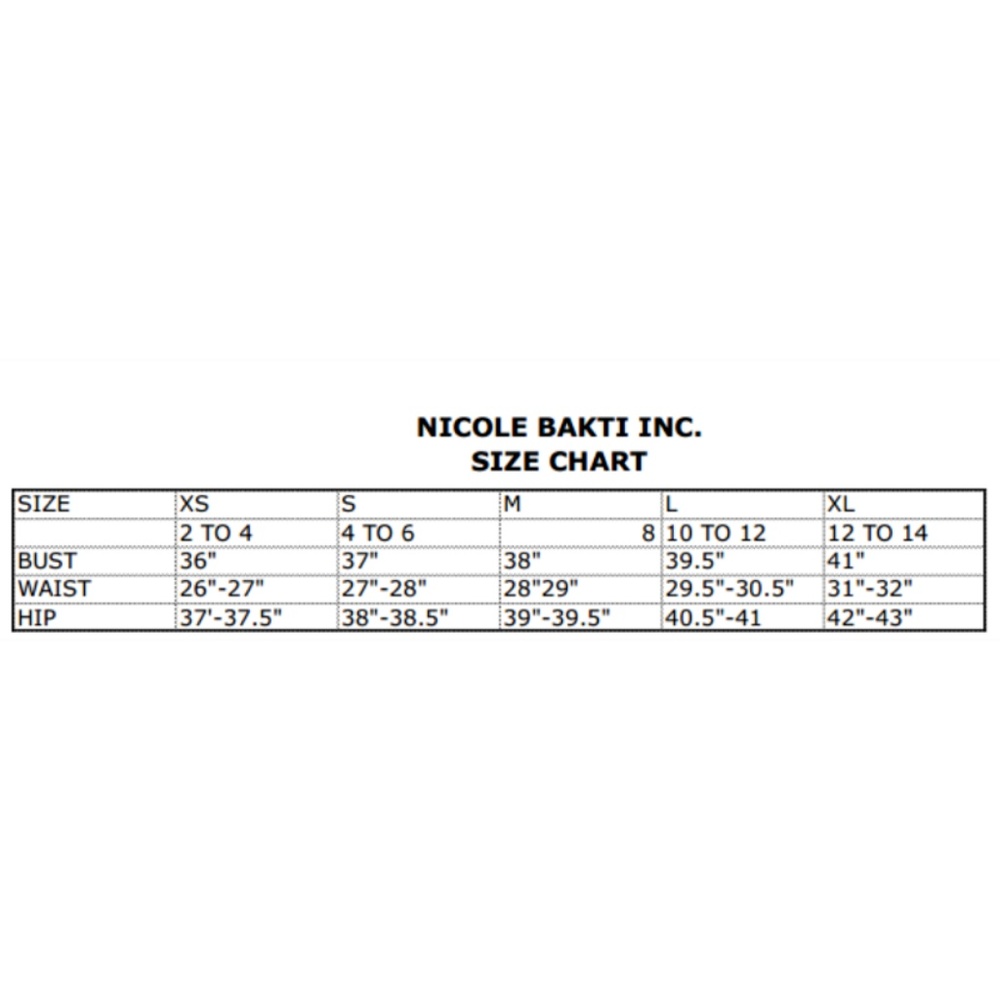 NICOLE BAKTI INC.
SIZE CHART

| SIZE | XS | S | M | L | XL |
|---|---|---|---|---|---|
| | 2 TO 4 | 4 TO 6 | 8 | 10 TO 12 | 12 TO 14 |
| BUST | 36" | 37" | 38" | 39.5" | 41" |
| WAIST | 26"-27" | 27"-28" | 28"29" | 29.5"-30.5" | 31"-32" |
| HIP | 37'-37.5" | 38"-38.5" | 39"-39.5" | 40.5"-41 | 42"-43" |